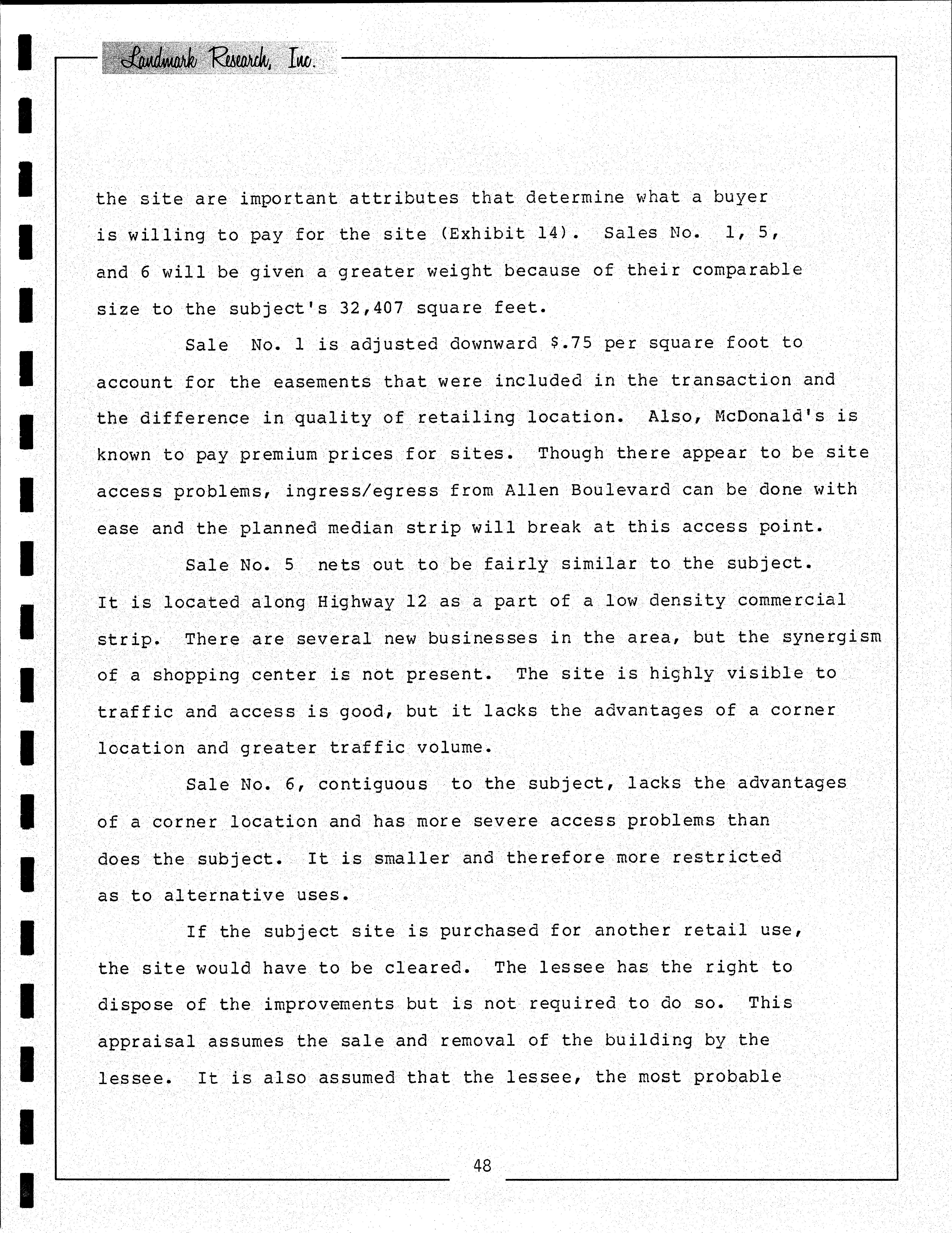 Landmark Research, Inc.

the site are important attributes that determine what a buyer is willing to pay for the site (Exhibit 14). Sales No. 1, 5, and 6 will be given a greater weight because of their comparable size to the subject's 32,407 square feet.

Sale No. 1 is adjusted downward $.75 per square foot to account for the easements that were included in the transaction and the difference in quality of retailing location. Also, McDonald's is known to pay premium prices for sites. Though there appear to be site access problems, ingress/egress from Allen Boulevard can be done with ease and the planned median strip will break at this access point.

Sale No. 5 nets out to be fairly similar to the subject. It is located along Highway 12 as a part of a low density commercial strip. There are several new businesses in the area, but the synergism of a shopping center is not present. The site is highly visible to traffic and access is good, but it lacks the advantages of a corner location and greater traffic volume.

Sale No. 6, contiguous to the subject, lacks the advantages of a corner location and has more severe access problems than does the subject. It is smaller and therefore more restricted as to alternative uses.

If the subject site is purchased for another retail use, the site would have to be cleared. The lessee has the right to dispose of the improvements but is not required to do so. This appraisal assumes the sale and removal of the building by the lessee. It is also assumed that the lessee, the most probable

48